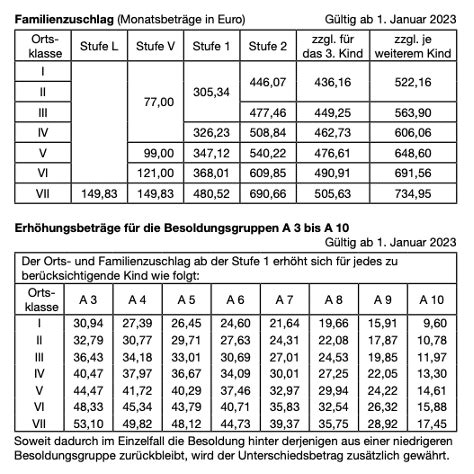 **Familienzuschlag** (Monatsbeträge in Euro) Gültig ab 1. Januar 2023

| Ortsklasse | Stufe L | Stufe V | Stufe 1 | Stufe 2 | zzgl. für das 3. Kind | zzgl. je weiterem Kind |
|---|---|---|---|---|---|---|
| I | | 77,00 | 305,34 | 446,07 | 436,16 | 522,16 |
| II | | 77,00 | 305,34 | 446,07 | 436,16 | 522,16 |
| III | | 77,00 | 305,34 | 477,46 | 449,25 | 563,90 |
| IV | | 77,00 | 326,23 | 508,84 | 462,73 | 606,06 |
| V | | 99,00 | 347,12 | 540,22 | 476,61 | 648,60 |
| VI | | 121,00 | 368,01 | 609,85 | 490,91 | 691,56 |
| VII | 149,83 | 149,83 | 480,52 | 690,66 | 505,63 | 734,95 |

**Erhöhungsbeträge für die Besoldungsgruppen A 3 bis A 10**
Gültig ab 1. Januar 2023

Der Orts- und Familienzuschlag ab der Stufe 1 erhöht sich für jedes zu berücksichtigende Kind wie folgt:

| Ortsklasse | A 3 | A 4 | A 5 | A 6 | A 7 | A 8 | A 9 | A 10 |
|---|---|---|---|---|---|---|---|---|
| I | 30,94 | 27,39 | 26,45 | 24,60 | 21,64 | 19,66 | 15,91 | 9,60 |
| II | 32,79 | 30,77 | 29,71 | 27,63 | 24,31 | 22,08 | 17,87 | 10,78 |
| III | 36,43 | 34,18 | 33,01 | 30,69 | 27,01 | 24,53 | 19,85 | 11,97 |
| IV | 40,47 | 37,97 | 36,67 | 34,09 | 30,01 | 27,25 | 22,05 | 13,30 |
| V | 44,47 | 41,72 | 40,29 | 37,46 | 32,97 | 29,94 | 24,22 | 14,61 |
| VI | 48,33 | 45,34 | 43,79 | 40,71 | 35,83 | 32,54 | 26,32 | 15,88 |
| VII | 53,10 | 49,82 | 48,12 | 44,73 | 39,37 | 35,75 | 28,92 | 17,45 |

Soweit dadurch im Einzelfall die Besoldung hinter derjenigen aus einer niedrigeren Besoldungsgruppe zurückbleibt, wird der Unterschiedsbetrag zusätzlich gewährt.